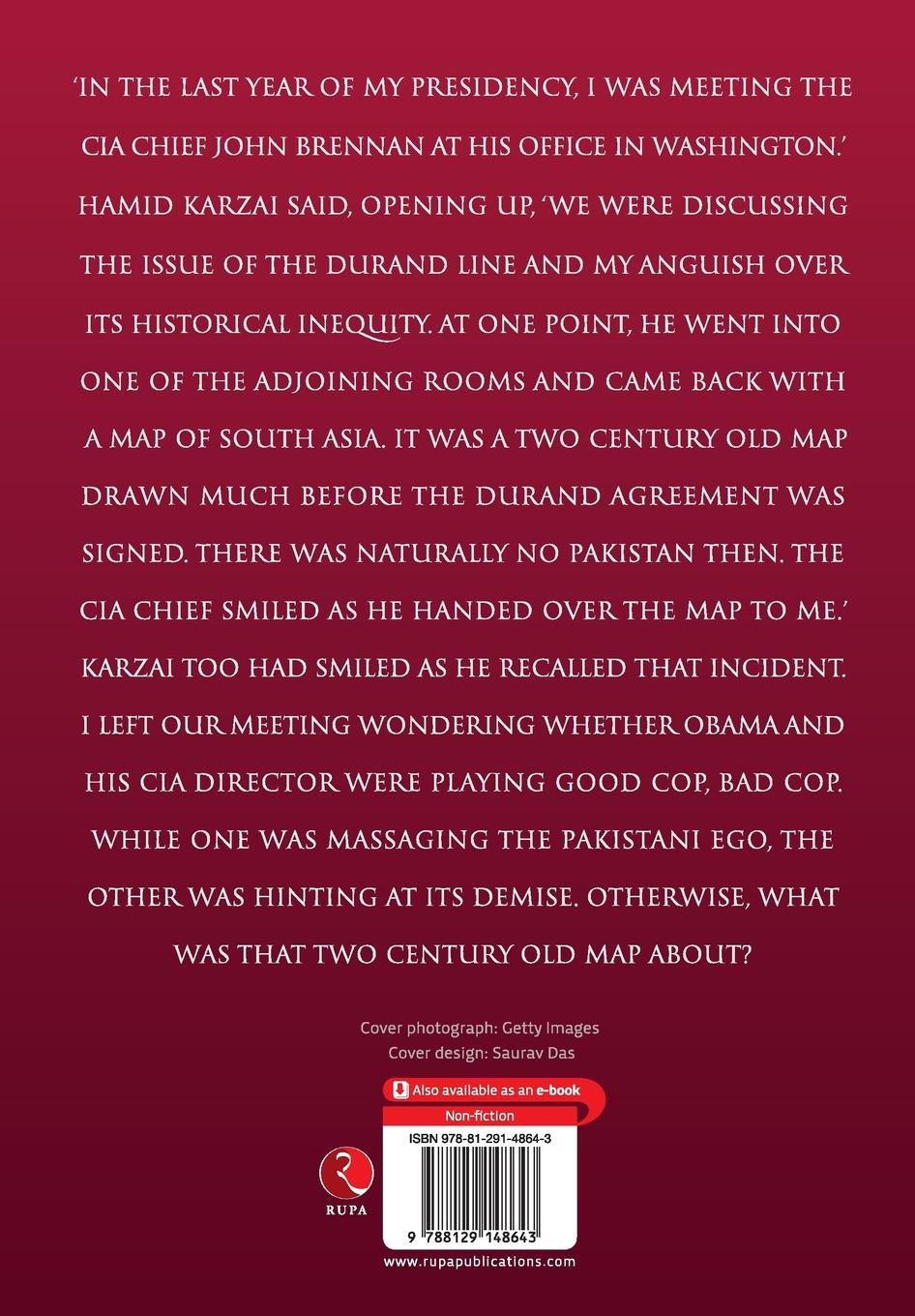 'IN THE LAST YEAR OF MY PRESIDENCY, I WAS MEETING THE CIA CHIEF JOHN BRENNAN AT HIS OFFICE IN WASHINGTON.' HAMID KARZAI SAID, OPENING UP, 'WE WERE DISCUSSING THE ISSUE OF THE DURAND LINE AND MY ANGUISH OVER ITS HISTORICAL INEQUITY. AT ONE POINT, HE WENT INTO ONE OF THE ADJOINING ROOMS AND CAME BACK WITH A MAP OF SOUTH ASIA. IT WAS A TWO CENTURY OLD MAP DRAWN MUCH BEFORE THE DURAND AGREEMENT WAS SIGNED. THERE WAS NATURALLY NO PAKISTAN THEN. THE CIA CHIEF SMILED AS HE HANDED OVER THE MAP TO ME.' KARZAI TOO HAD SMILED AS HE RECALLED THAT INCIDENT. I LEFT OUR MEETING WONDERING WHETHER OBAMA AND HIS CIA DIRECTOR WERE PLAYING GOOD COP, BAD COP. WHILE ONE WAS MASSAGING THE PAKISTANI EGO, THE OTHER WAS HINTING AT ITS DEMISE. OTHERWISE, WHAT WAS THAT TWO CENTURY OLD MAP ABOUT?

Cover photograph: Getty Images
Cover design: Saurav Das

Also available as an e-book

Non-fiction

ISBN 978-81-291-4864-3

RUPA

9 788129 148643

www.rupapublications.com